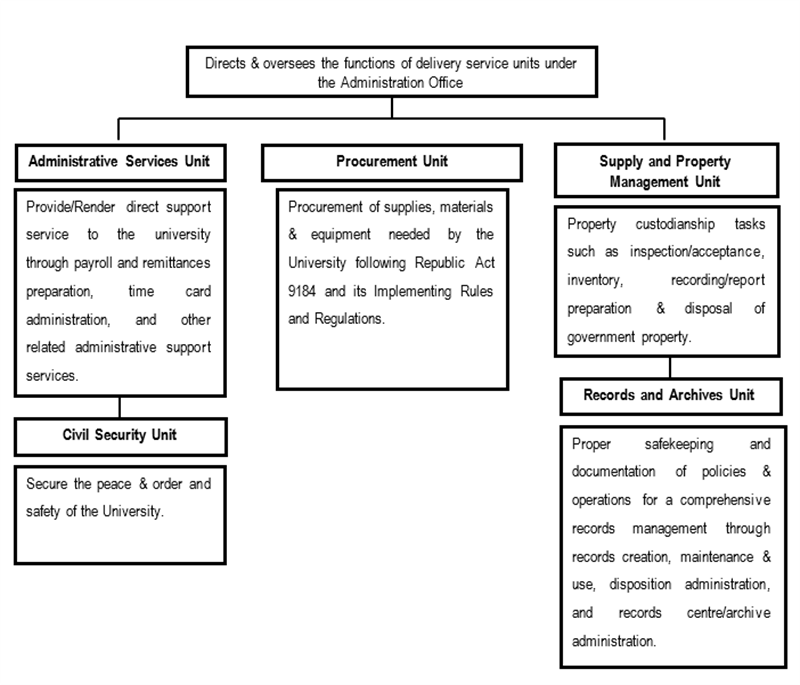 Directs & oversees the functions of delivery service units under the Administration Office

Administrative Services Unit

Provide/Render direct support service to the university through payroll and remittances preparation, time card administration, and other related administrative support services.

Civil Security Unit

Secure the peace & order and safety of the University.

Procurement Unit

Procurement of supplies, materials & equipment needed by the University following Republic Act 9184 and its Implementing Rules and Regulations.

Supply and Property Management Unit

Property custodianship tasks such as inspection/acceptance, inventory, recording/report preparation & disposal of government property.

Records and Archives Unit

Proper safekeeping and documentation of policies & operations for a comprehensive records management through records creation, maintenance & use, disposition administration, and records centre/archive administration.